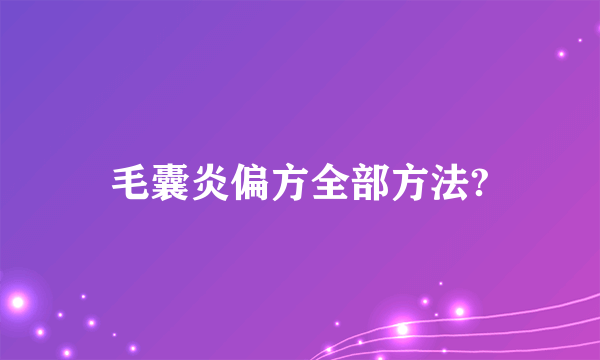 毛囊炎偏方全部方法?